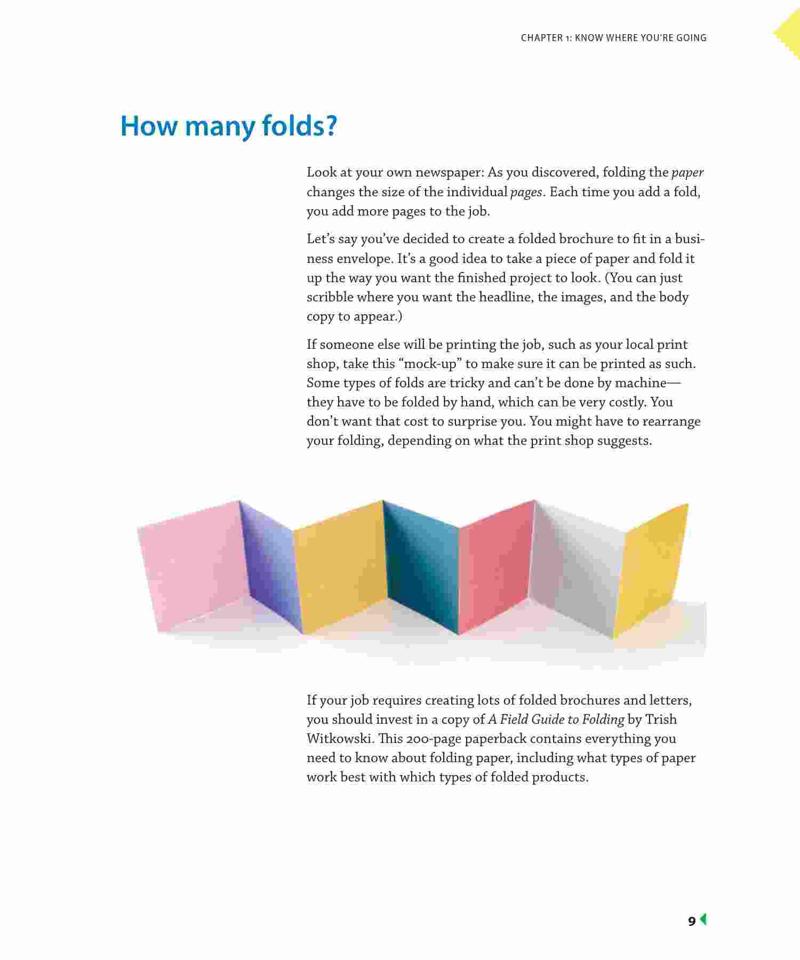 CHAPTER 1: KNOW WHERE YOU'RE GOING

How many folds?

Look at your own newspaper: As you discovered, folding the paper changes the size of the individual pages. Each time you add a fold, you add more pages to the job.

Let's say you've decided to create a folded brochure to fit in a business envelope. It's a good idea to take a piece of paper and fold it up the way you want the finished project to look. (You can just scribble where you want the headline, the images, and the body copy to appear.)

If someone else will be printing the job, such as your local print shop, take this "mock-up" to make sure it can be printed as such. Some types of folds are tricky and can't be done by machine—they have to be folded by hand, which can be very costly. You don't want that cost to surprise you. You might have to rearrange your folding, depending on what the print shop suggests.

If your job requires creating lots of folded brochures and letters, you should invest in a copy of A Field Guide to Folding by Trish Witkowski. This 200-page paperback contains everything you need to know about folding paper, including what types of paper work best with which types of folded products.

9